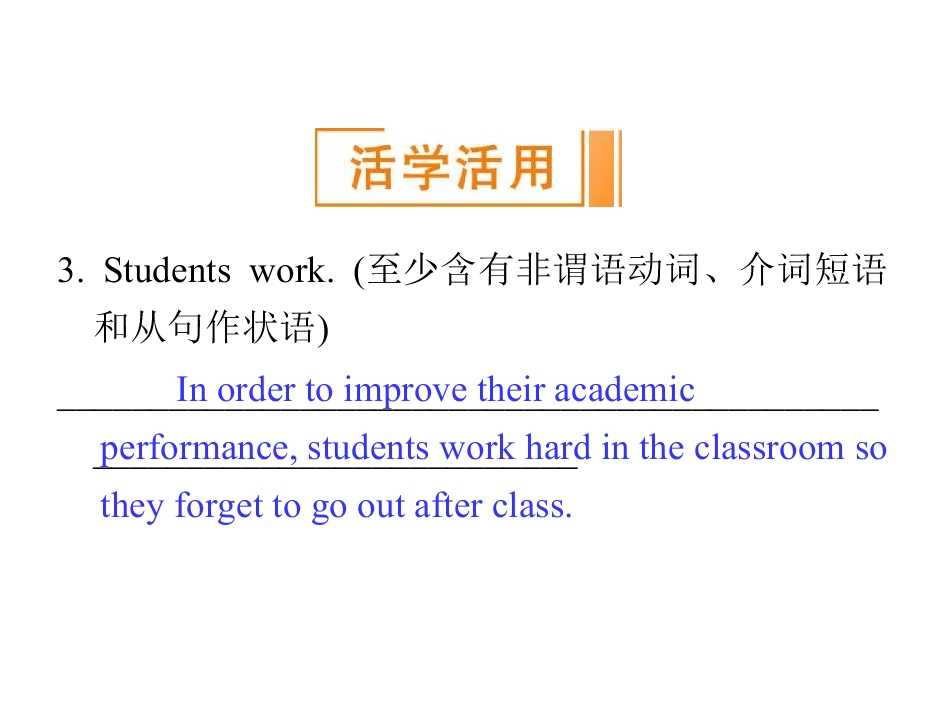 活学活用

3. Students work. (至少含有非谓语动词、介词短语和从句作状语)

In order to improve their academic performance, students work hard in the classroom so they forget to go out after class.